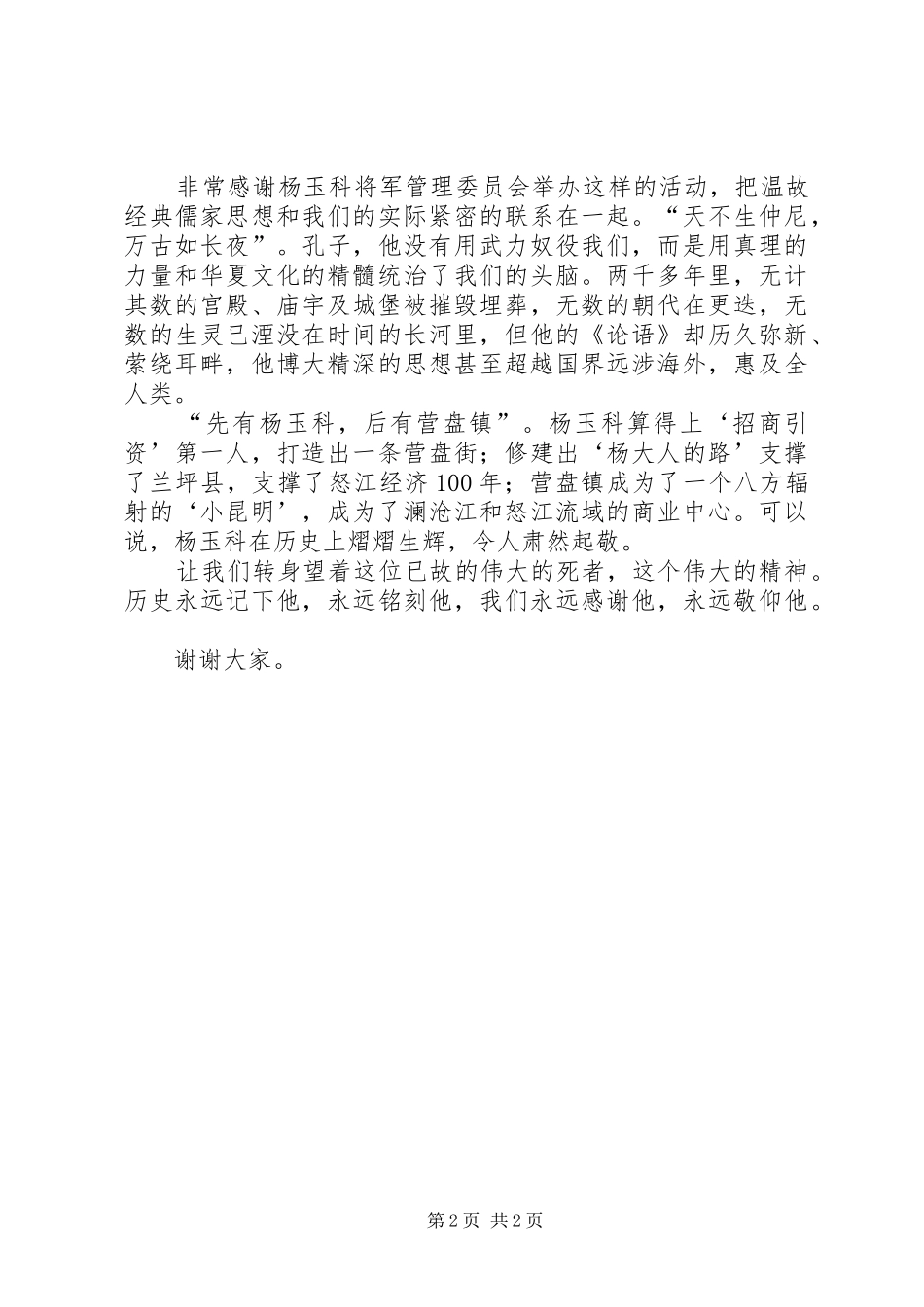 非常感谢杨玉科将军管理委员会举办这样的活动，把温故经典儒家思想和我们的实际紧密的联系在一起。“天不生仲尼，万古如长夜”。孔子，他没有用武力奴役我们，而是用真理的力量和华夏文化的精髓统治了我们的头脑。两千多年里，无计其数的宫殿、庙宇及城堡被摧毁埋葬，无数的朝代在更迭，无数的生灵已湮没在时间的长河里，但他的《论语》却历久弥新、萦绕耳畔，他博大精深的思想甚至超越国界远涉海外，惠及全人类。

“先有杨玉科，后有营盘镇”。杨玉科算得上‘招商引资’第一人，打造出一条营盘街；修建出‘杨大人的路’支撑了兰坪县，支撑了怒江经济100年；营盘镇成为了一个八方辐射的‘小昆明’，成为了澜沧江和怒江流域的商业中心。可以说，杨玉科在历史上熠熠生辉，令人肃然起敬。

让我们转身望着这位已故的伟大的死者，这个伟大的精神。历史永远记下他，永远铭刻他，我们永远感谢他，永远敬仰他。

谢谢大家。

第2页 共2页